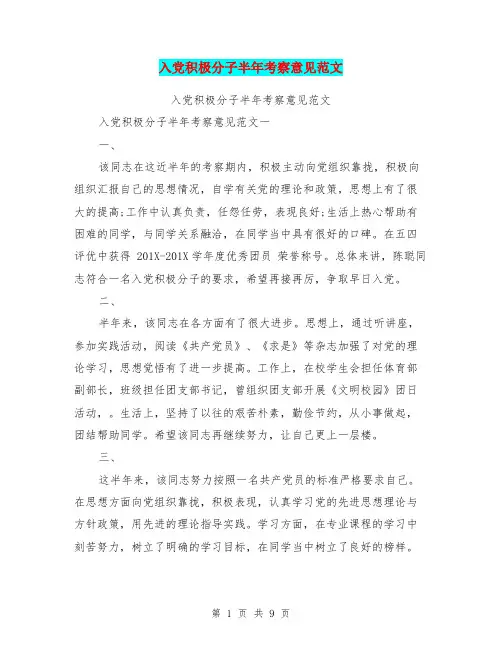 入党积极分子半年考察意见范文

入党积极分子半年考察意见范文

入党积极分子半年考察意见范文一

一、

该同志在这近半年的考察期内，积极主动向党组织靠拢，积极向组织汇报自己的思想情况，自学有关党的理论和政策，思想上有了很大的提高;工作中认真负责，任怨任劳，表现良好;生活上热心帮助有困难的同学，与同学关系融洽，在同学当中具有很好的口碑。在五四评优中获得 201X-201X 学年度优秀团员 荣誉称号。总体来讲，陈聪同志符合一名入党积极分子的要求，希望再接再厉，争取早日入党。

二、

半年来，该同志在各方面有了很大进步。思想上，通过听讲座，参加实践活动，阅读《共产党员》、《求是》等杂志加强了对党的理论学习，思想觉悟有了进一步提高。工作上，在校学生会担任体育部副部长，班级担任团支部书记，曾组织团支部开展《文明校园》团日活动，。生活上，坚持了以往的艰苦朴素，勤俭节约，从小事做起，团结帮助同学。希望该同志再继续努力，让自己更上一层楼。

三、

这半年来，该同志努力按照一名共产党员的标准严格要求自己。在思想方面向党组织靠拢，积极表现，认真学习党的先进思想理论与方针政策，用先进的理论指导实践。学习方面，在专业课程的学习中刻苦努力，树立了明确的学习目标，在同学当中树立了良好的榜样。

第 1 页 共 9 页